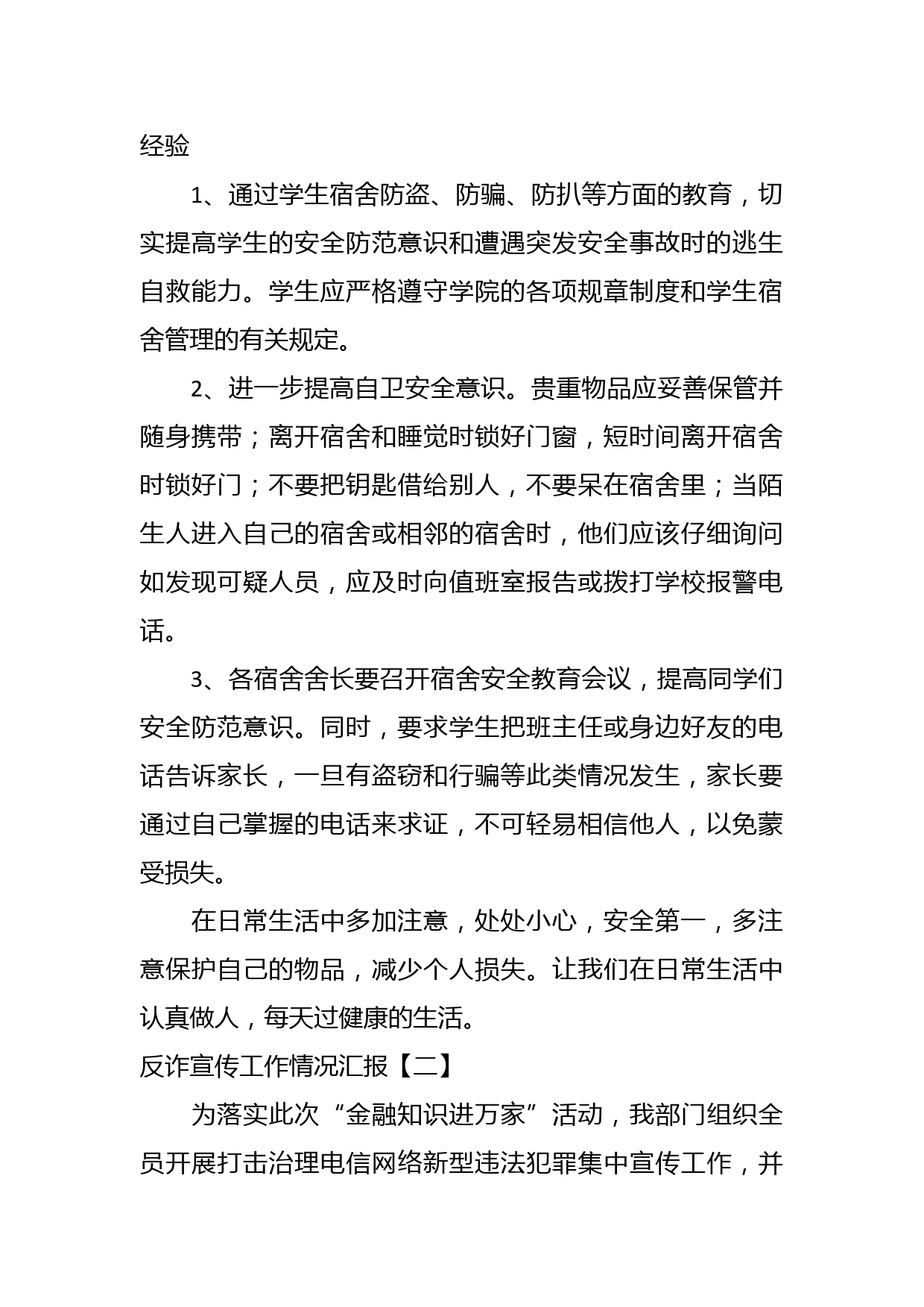 经验

1、通过学生宿舍防盗、防骗、防扒等方面的教育，切实提高学生的安全防范意识和遭遇突发安全事故时的逃生自救能力。学生应严格遵守学院的各项规章制度和学生宿舍管理的有关规定。

2、进一步提高自卫安全意识。贵重物品应妥善保管并随身携带；离开宿舍和睡觉时锁好门窗，短时间离开宿舍时锁好门；不要把钥匙借给别人，不要呆在宿舍里；当陌生人进入自己的宿舍或相邻的宿舍时，他们应该仔细询问如发现可疑人员，应及时向值班室报告或拨打学校报警电话。

3、各宿舍舍长要召开宿舍安全教育会议，提高同学们安全防范意识。同时，要求学生把班主任或身边好友的电话告诉家长，一旦有盗窃和行骗等此类情况发生，家长要通过自己掌握的电话来求证，不可轻易相信他人，以免蒙受损失。

在日常生活中多加注意，处处小心，安全第一，多注意保护自己的物品，减少个人损失。让我们在日常生活中认真做人，每天过健康的生活。

反诈宣传工作情况汇报【二】

为落实此次“金融知识进万家”活动，我部门组织全员开展打击治理电信网络新型违法犯罪集中宣传工作，并